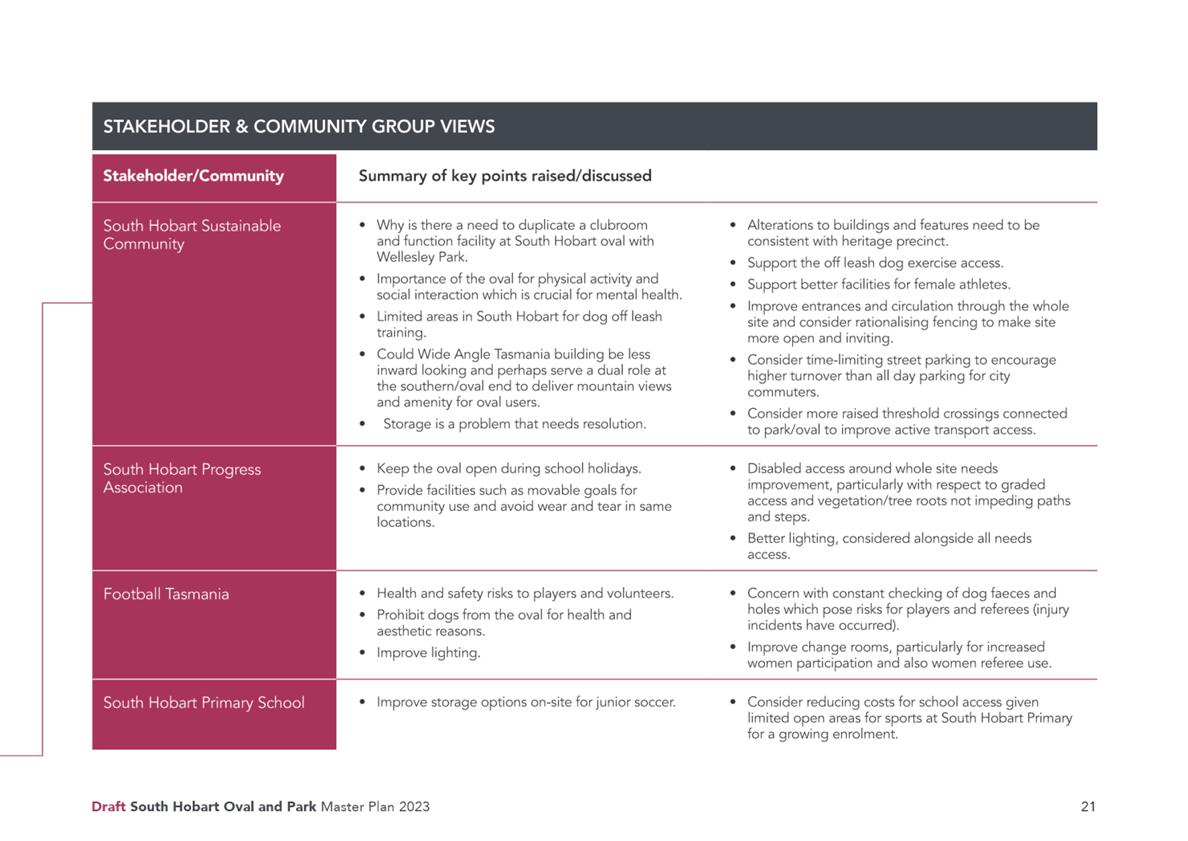 STAKEHOLDER & COMMUNITY GROUP VIEWS

| Stakeholder/Community | Summary of key points raised/discussed | |
|---|---|---|
| South Hobart Sustainable Community | • Why is there a need to duplicate a clubroom and function facility at South Hobart oval with Wellesley Park. • Importance of the oval for physical activity and social interaction which is crucial for mental health. • Limited areas in South Hobart for dog off leash training. • Could Wide Angle Tasmania building be less inward looking and perhaps serve a dual role at the southern/oval end to deliver mountain views and amenity for oval users. • Storage is a problem that needs resolution. | • Alterations to buildings and features need to be consistent with heritage precinct. • Support the off leash dog exercise access. • Support better facilities for female athletes. • Improve entrances and circulation through the whole site and consider rationalising fencing to make site more open and inviting. • Consider time-limiting street parking to encourage higher turnover than all day parking for city commuters. • Consider more raised threshold crossings connected to park/oval to improve active transport access. |
| South Hobart Progress Association | • Keep the oval open during school holidays. • Provide facilities such as movable goals for community use and avoid wear and tear in same locations. | • Disabled access around whole site needs improvement, particularly with respect to graded access and vegetation/tree roots not impeding paths and steps. • Better lighting, considered alongside all needs access. |
| Football Tasmania | • Health and safety risks to players and volunteers. • Prohibit dogs from the oval for health and aesthetic reasons. • Improve lighting. | • Concern with constant checking of dog faeces and holes which pose risks for players and referees (injury incidents have occurred). • Improve change rooms, particularly for increased women participation and also women referee use. |
| South Hobart Primary School | • Improve storage options on-site for junior soccer. | • Consider reducing costs for school access given limited open areas for sports at South Hobart Primary for a growing enrolment. |

Draft South Hobart Oval and Park Master Plan 2023 21